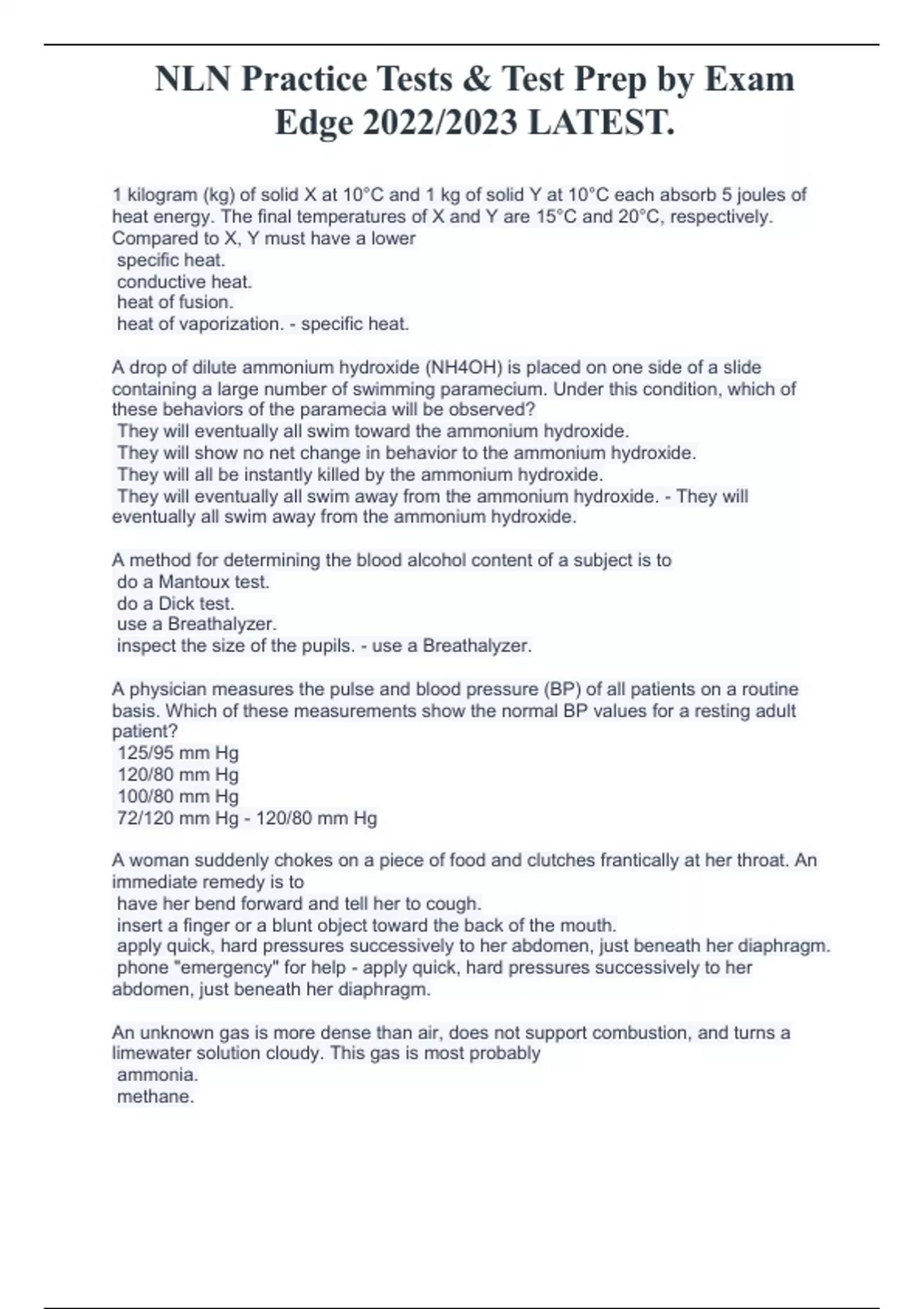 NLN Practice Tests & Test Prep by Exam Edge 2022/2023 LATEST.

1 kilogram (kg) of solid X at 10°C and 1 kg of solid Y at 10°C each absorb 5 joules of heat energy. The final temperatures of X and Y are 15°C and 20°C, respectively. Compared to X, Y must have a lower
specific heat.
conductive heat.
heat of fusion.
heat of vaporization. - specific heat.

A drop of dilute ammonium hydroxide (NH4OH) is placed on one side of a slide containing a large number of swimming paramecium. Under this condition, which of these behaviors of the paramecia will be observed?
They will eventually all swim toward the ammonium hydroxide.
They will show no net change in behavior to the ammonium hydroxide.
They will all be instantly killed by the ammonium hydroxide.
They will eventually all swim away from the ammonium hydroxide. - They will eventually all swim away from the ammonium hydroxide.

A method for determining the blood alcohol content of a subject is to
do a Mantoux test.
do a Dick test.
use a Breathalyzer.
inspect the size of the pupils. - use a Breathalyzer.

A physician measures the pulse and blood pressure (BP) of all patients on a routine basis. Which of these measurements show the normal BP values for a resting adult patient?
125/95 mm Hg
120/80 mm Hg
100/80 mm Hg
72/120 mm Hg - 120/80 mm Hg

A woman suddenly chokes on a piece of food and clutches frantically at her throat. An immediate remedy is to
have her bend forward and tell her to cough.
insert a finger or a blunt object toward the back of the mouth.
apply quick, hard pressures successively to her abdomen, just beneath her diaphragm.
phone "emergency" for help - apply quick, hard pressures successively to her abdomen, just beneath her diaphragm.

An unknown gas is more dense than air, does not support combustion, and turns a limewater solution cloudy. This gas is most probably
ammonia.
methane.